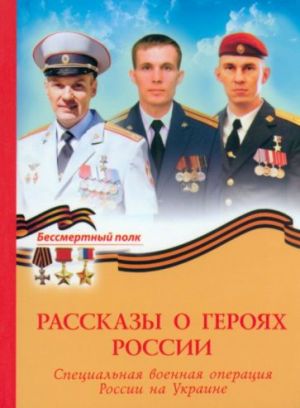 Бессмертный полк

РАССКАЗЫ О ГЕРОЯХ РОССИИ

Специальная военная операция России на Украине